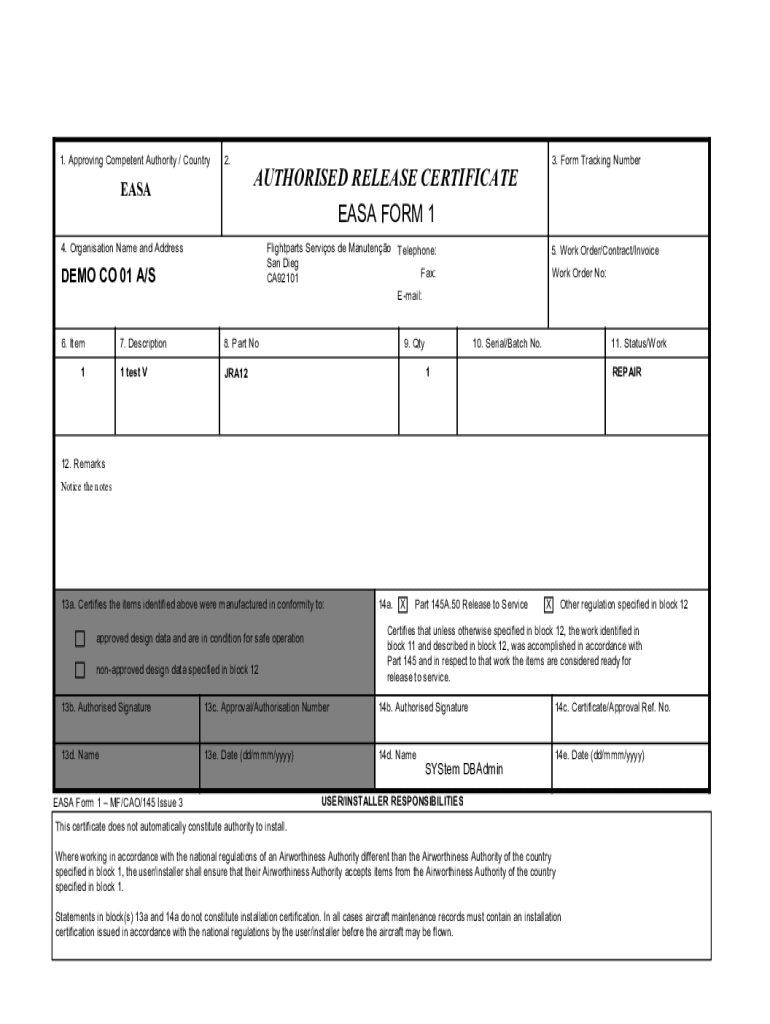 1. Approving Competent Authority / Country

EASA

2.

AUTHORISED RELEASE CERTIFICATE

EASA FORM 1

3. Form Tracking Number

4. Organisation Name and Address

DEMO CO 01 A/S

Flightparts Serviços de Manutenção
San Dieg
CA92101

Telephone:

Fax:

E-mail:

5. Work Order/Contract/Invoice

Work Order No:

| 6. Item | 7. Description | 8. Part No | 9. Qty | 10. Serial/Batch No. | 11. Status/Work |
|---|---|---|---|---|---|
| 1 | 1 test V | JRA12 | 1 | | REPAIR |

12. Remarks

Notice the notes

13a. Certifies the items identified above were manufactured in conformity to:

approved design data and are in condition for safe operation

non-approved design data specified in block 12

14a. X Part 145A.50 Release to Service X Other regulation specified in block 12

Certifies that unless otherwise specified in block 12, the work identified in block 11 and described in block 12, was accomplished in accordance with Part 145 and in respect to that work the items are considered ready for release to service.

13b. Authorised Signature

13c. Approval/Authorisation Number

14b. Authorised Signature

14c. Certificate/Approval Ref. No.

13d. Name

13e. Date (dd/mmm/yyyy)

14d. Name
SYStem DBAdmin

14e. Date (dd/mmm/yyyy)

EASA Form 1 – MF/CAO/145 Issue 3

USER/INSTALLER RESPONSIBILITIES

This certificate does not automatically constitute authority to install.

Where working in accordance with the national regulations of an Airworthiness Authority different than the Airworthiness Authority of the country specified in block 1, the user/installer shall ensure that their Airworthiness Authority accepts items from the Airworthiness Authority of the country specified in block 1.

Statements in block(s) 13a and 14a do not constitute installation certification. In all cases aircraft maintenance records must contain an installation certification issued in accordance with the national regulations by the user/installer before the aircraft may be flown.